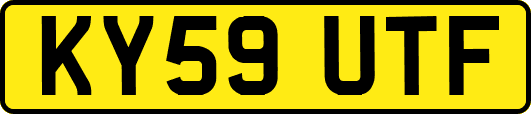 KY59 UTF